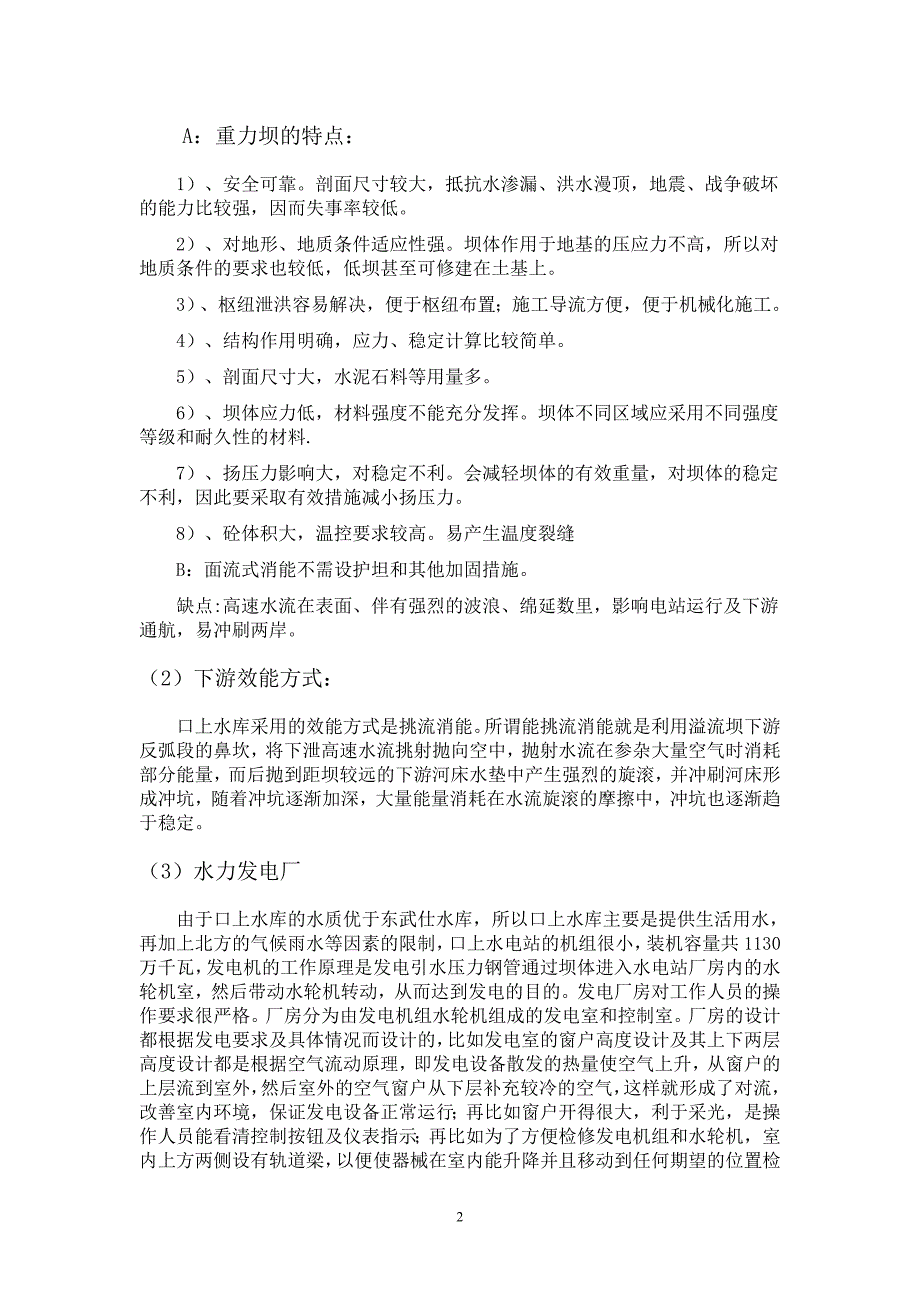 A：重力坝的特点：

1）、安全可靠。剖面尺寸较大，抵抗水渗漏、洪水漫顶，地震、战争破坏的能力比较强，因而失事率较低。

2）、对地形、地质条件适应性强。坝体作用于地基的压应力不高，所以对地质条件的要求也较低，低坝甚至可修建在土基上。

3）、枢纽泄洪容易解决，便于枢纽布置；施工导流方便，便于机械化施工。

4）、结构作用明确，应力、稳定计算比较简单。

5）、剖面尺寸大，水泥石料等用量多。

6）、坝体应力低，材料强度不能充分发挥。坝体不同区域应采用不同强度等级和耐久性的材料.

7）、扬压力影响大，对稳定不利。会减轻坝体的有效重量，对坝体的稳定不利，因此要采取有效措施减小扬压力。

8）、砼体积大，温控要求较高。易产生温度裂缝

B：面流式消能不需设护坦和其他加固措施。

缺点:高速水流在表面、伴有强烈的波浪、绵延数里，影响电站运行及下游通航，易冲刷两岸。

（2）下游效能方式：

口上水库采用的效能方式是挑流消能。所谓能挑流消能就是利用溢流坝下游反弧段的鼻坎，将下泄高速水流挑射抛向空中，抛射水流在参杂大量空气时消耗部分能量，而后抛到距坝较远的下游河床水垫中产生强烈的旋滚，并冲刷河床形成冲坑，随着冲坑逐渐加深，大量能量消耗在水流旋滚的摩擦中，冲坑也逐渐趋于稳定。

（3）水力发电厂

由于口上水库的水质优于东武仕水库，所以口上水库主要是提供生活用水，再加上北方的气候雨水等因素的限制，口上水电站的机组很小，装机容量共 1130 万千瓦，发电机的工作原理是发电引水压力钢管通过坝体进入水电站厂房内的水轮机室，然后带动水轮机转动，从而达到发电的目的。发电厂房对工作人员的操作要求很严格。厂房分为由发电机组水轮机组成的发电室和控制室。厂房的设计都根据发电要求及具体情况而设计的，比如发电室的窗户高度设计及其上下两层高度设计都是根据空气流动原理，即发电设备散发的热量使空气上升，从窗户的上层流到室外，然后室外的空气窗户从下层补充较冷的空气，这样就形成了对流，改善室内环境，保证发电设备正常运行；再比如窗户开得很大，利于采光，是操作人员能看清控制按钮及仪表指示；再比如为了方便检修发电机组和水轮机，室内上方两侧设有轨道梁，以便使器械在室内能升降并且移动到任何期望的位置检

2